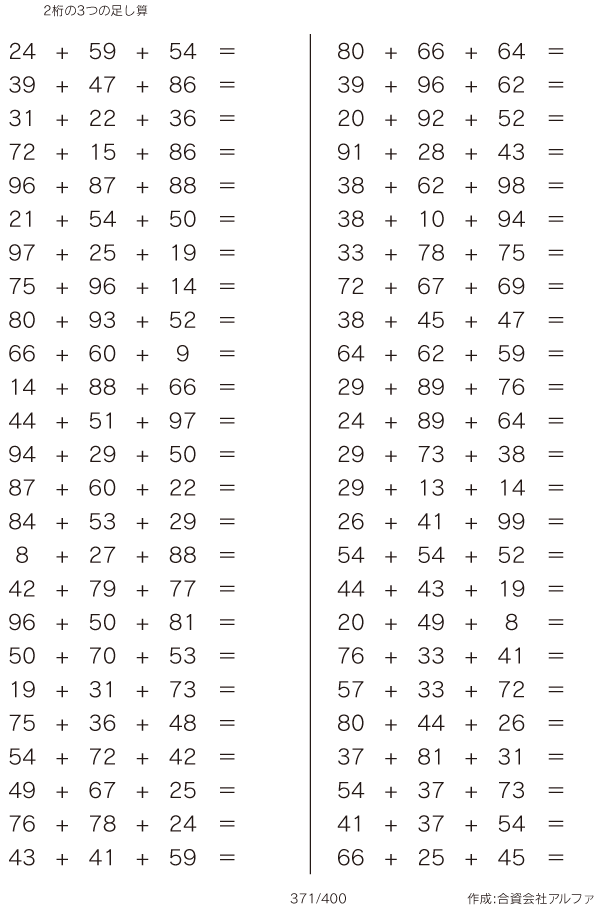 2桁の3つの足し算

$24 + 59 + 54 =$
$39 + 47 + 86 =$
$31 + 22 + 36 =$
$72 + 15 + 86 =$
$96 + 87 + 88 =$
$21 + 54 + 50 =$
$97 + 25 + 19 =$
$75 + 96 + 14 =$
$80 + 93 + 52 =$
$66 + 60 + 9 =$
$14 + 88 + 66 =$
$44 + 51 + 97 =$
$94 + 29 + 50 =$
$87 + 60 + 22 =$
$84 + 53 + 29 =$
$8 + 27 + 88 =$
$42 + 79 + 77 =$
$96 + 50 + 81 =$
$50 + 70 + 53 =$
$19 + 31 + 73 =$
$75 + 36 + 48 =$
$54 + 72 + 42 =$
$49 + 67 + 25 =$
$76 + 78 + 24 =$
$43 + 41 + 59 =$

$80 + 66 + 64 =$
$39 + 96 + 62 =$
$20 + 92 + 52 =$
$91 + 28 + 43 =$
$38 + 62 + 98 =$
$38 + 10 + 94 =$
$33 + 78 + 75 =$
$72 + 67 + 69 =$
$38 + 45 + 47 =$
$64 + 62 + 59 =$
$29 + 89 + 76 =$
$24 + 89 + 64 =$
$29 + 73 + 38 =$
$29 + 13 + 14 =$
$26 + 41 + 99 =$
$54 + 54 + 52 =$
$44 + 43 + 19 =$
$20 + 49 + 8 =$
$76 + 33 + 41 =$
$57 + 33 + 72 =$
$80 + 44 + 26 =$
$37 + 81 + 31 =$
$54 + 37 + 73 =$
$41 + 37 + 54 =$
$66 + 25 + 45 =$

371/400
作成:合資会社アルファ